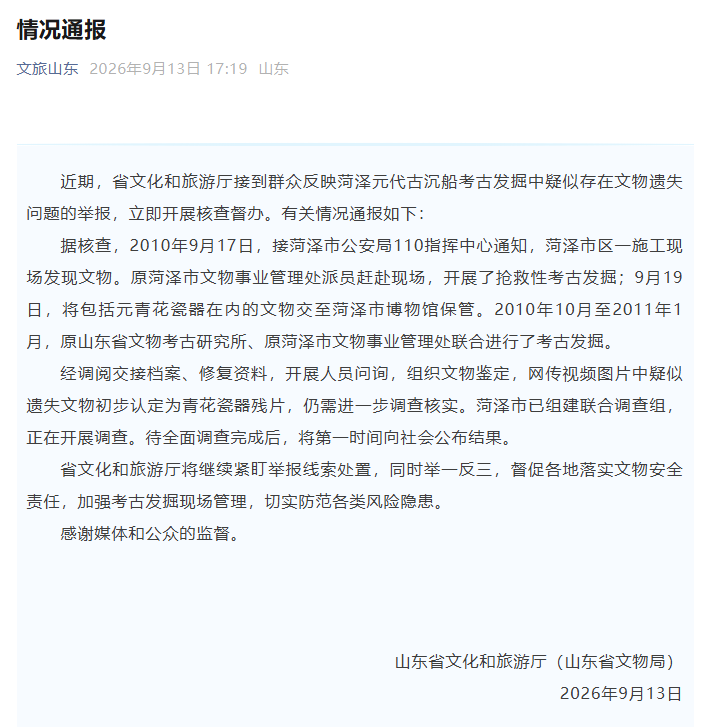 情况通报

文旅山东 2026年9月13日 17:19 山东

近期，省文化和旅游厅接到群众反映菏泽元代古沉船考古发掘中疑似存在文物遗失问题的举报，立即开展核查督办。有关情况通报如下：

据核查，2010年9月17日，接菏泽市公安局110指挥中心通知，菏泽市区一施工现场发现文物。原菏泽市文物事业管理处派员赶赴现场，开展了抢救性考古发掘；9月19日，将包括元青花瓷器在内的文物交至菏泽市博物馆保管。2010年10月至2011年1月，原山东省文物考古研究所、原菏泽市文物事业管理处联合进行了考古发掘。

经调阅交接档案、修复资料，开展人员问询，组织文物鉴定，网传视频图片中疑似遗失文物初步认定为青花瓷器残片，仍需进一步调查核实。菏泽市已组建联合调查组，正在开展调查。待全面调查完成后，将第一时间向社会公布结果。

省文化和旅游厅将继续紧盯举报线索处置，同时举一反三，督促各地落实文物安全责任，加强考古发掘现场管理，切实防范各类风险隐患。

感谢媒体和公众的监督。

山东省文化和旅游厅（山东省文物局）
2026年9月13日